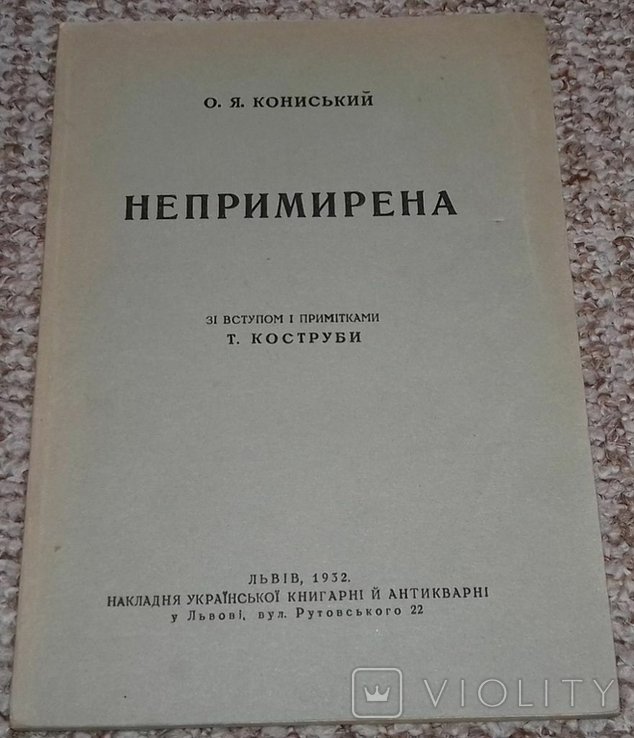 О. Я. КОНИСЬКИЙ

НЕПРИМИРЕНА

ЗІ ВСТУПОМ І ПРИМІТКАМИ
Т. КОСТРУБИ

ЛЬВІВ, 1932.
НАКЛАДНЯ УКРАЇНСЬКОЇ КНИГАРНІ Й АНТИКВАРНІ
у Львові, вул. Рутовського 22

VIOLITY